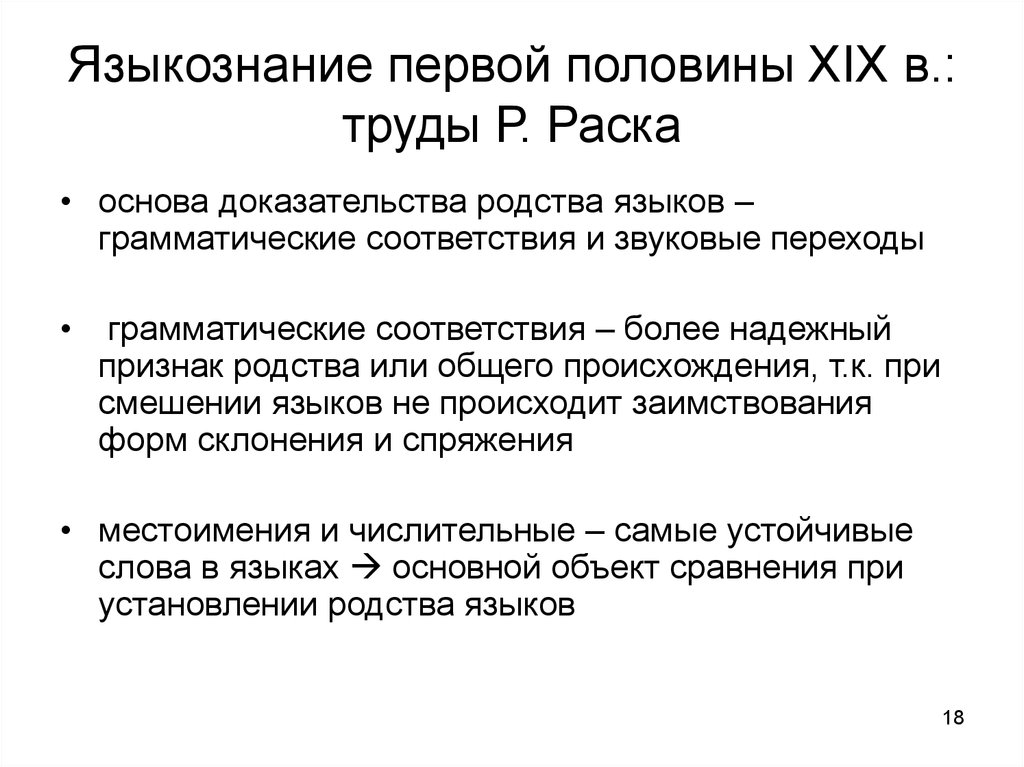 Языкознание первой половины XIX в.: труды Р. Раска

• основа доказательства родства языков – грамматические соответствия и звуковые переходы

• грамматические соответствия – более надежный признак родства или общего происхождения, т.к. при смешении языков не происходит заимствования форм склонения и спряжения

• местоимения и числительные – самые устойчивые слова в языках → основной объект сравнения при установлении родства языков

18